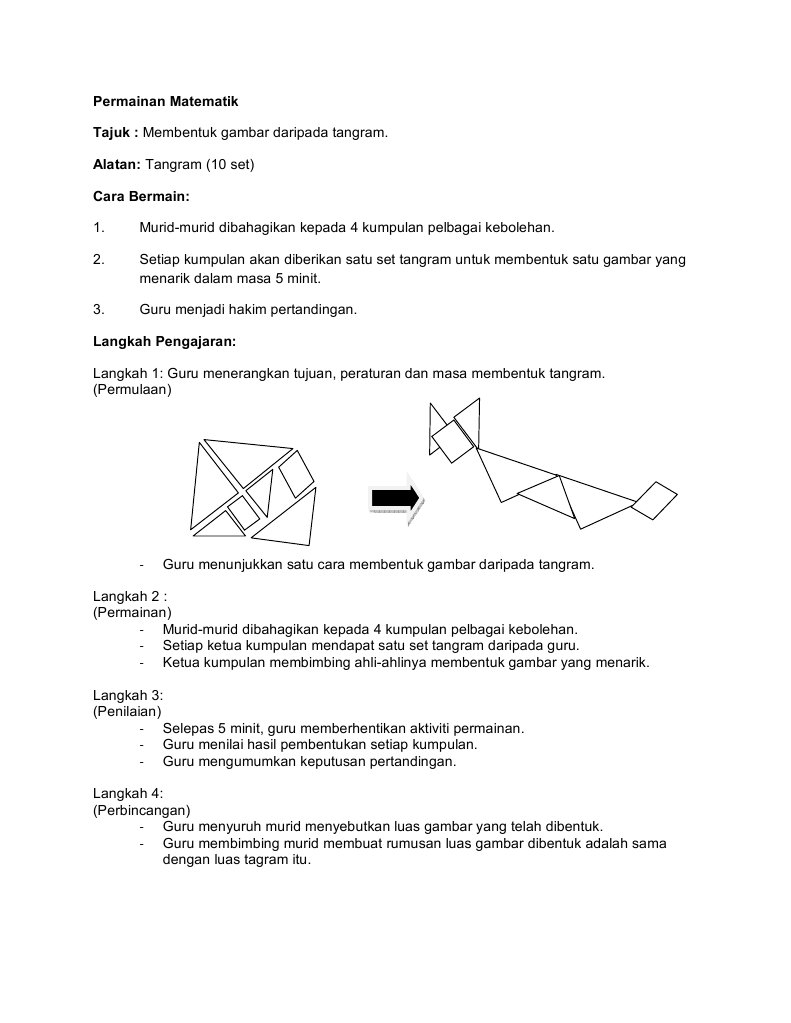 Permainan Matematik

Tajuk : Membentuk gambar daripada tangram.

Alatan: Tangram (10 set)

Cara Bermain:

1. Murid-murid dibahagikan kepada 4 kumpulan pelbagai kebolehan.

2. Setiap kumpulan akan diberikan satu set tangram untuk membentuk satu gambar yang menarik dalam masa 5 minit.

3. Guru menjadi hakim pertandingan.

Langkah Pengajaran:

Langkah 1: Guru menerangkan tujuan, peraturan dan masa membentuk tangram.
(Permulaan)

- Guru menunjukkan satu cara membentuk gambar daripada tangram.

Langkah 2 :
(Permainan)
- Murid-murid dibahagikan kepada 4 kumpulan pelbagai kebolehan.
- Setiap ketua kumpulan mendapat satu set tangram daripada guru.
- Ketua kumpulan membimbing ahli-ahlinya membentuk gambar yang menarik.

Langkah 3:
(Penilaian)
- Selepas 5 minit, guru memberhentikan aktiviti permainan.
- Guru menilai hasil pembentukan setiap kumpulan.
- Guru mengumumkan keputusan pertandingan.

Langkah 4:
(Perbincangan)
- Guru menyuruh murid menyebutkan luas gambar yang telah dibentuk.
- Guru membimbing murid membuat rumusan luas gambar dibentuk adalah sama dengan luas tagram itu.